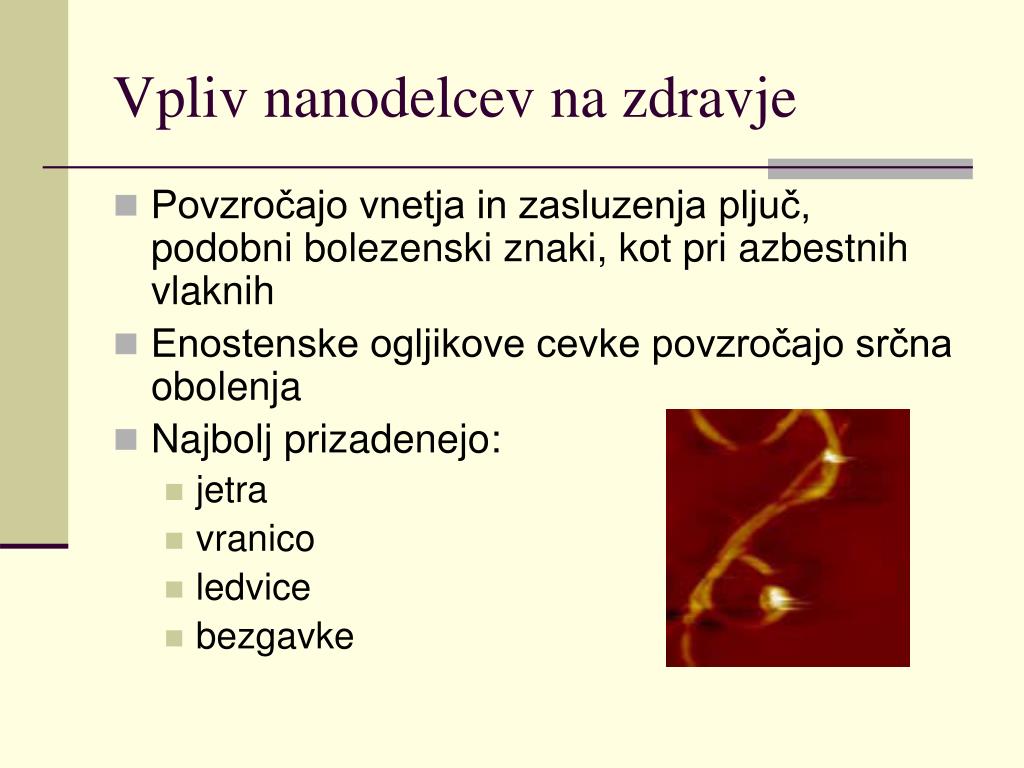 Vpliv nanodelcev na zdravje

Povzročajo vnetja in zasluzenja pljuč, podobni bolezenski znaki, kot pri azbestnih vlaknih

Enostenske ogljikove cevke povzročajo srčna obolenja

Najbolj prizadenejo:

jetra

vranico

ledvice

bezgavke